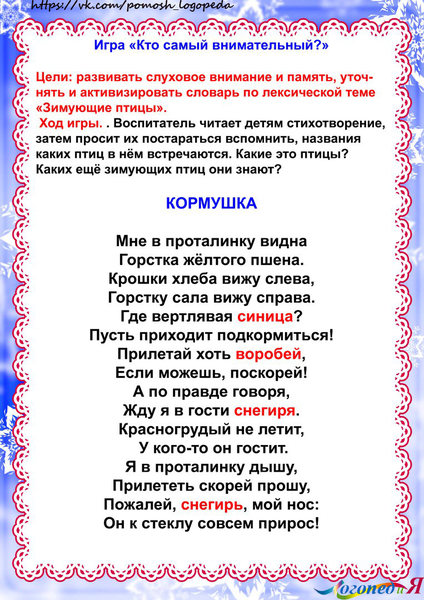 https://vk.com/pomosh_logopeda

Игра «Кто самый внимательный?»

Цели: развивать слуховое внимание и память, уточнять и активизировать словарь по лексической теме «Зимующие птицы».
Ход игры. . Воспитатель читает детям стихотворение, затем просит их постараться вспомнить, названия каких птиц в нём встречаются. Какие это птицы? Каких ещё зимующих птиц они знают?

КОРМУШКА

Мне в проталинку видна
Горстка жёлтого пшена.
Крошки хлеба вижу слева,
Горстку сала вижу справа.
Где вертлявая синица?
Пусть приходит подкормиться!
Прилетай хоть воробей,
Если можешь, поскорей!
А по правде говоря,
Жду я в гости снегиря.
Красногрудый не летит,
У кого-то он гостит.
Я в проталинку дышу,
Прилететь скорей прошу,
Пожалей, снегирь, мой нос:
Он к стеклу совсем прирос!

Логопед и Я